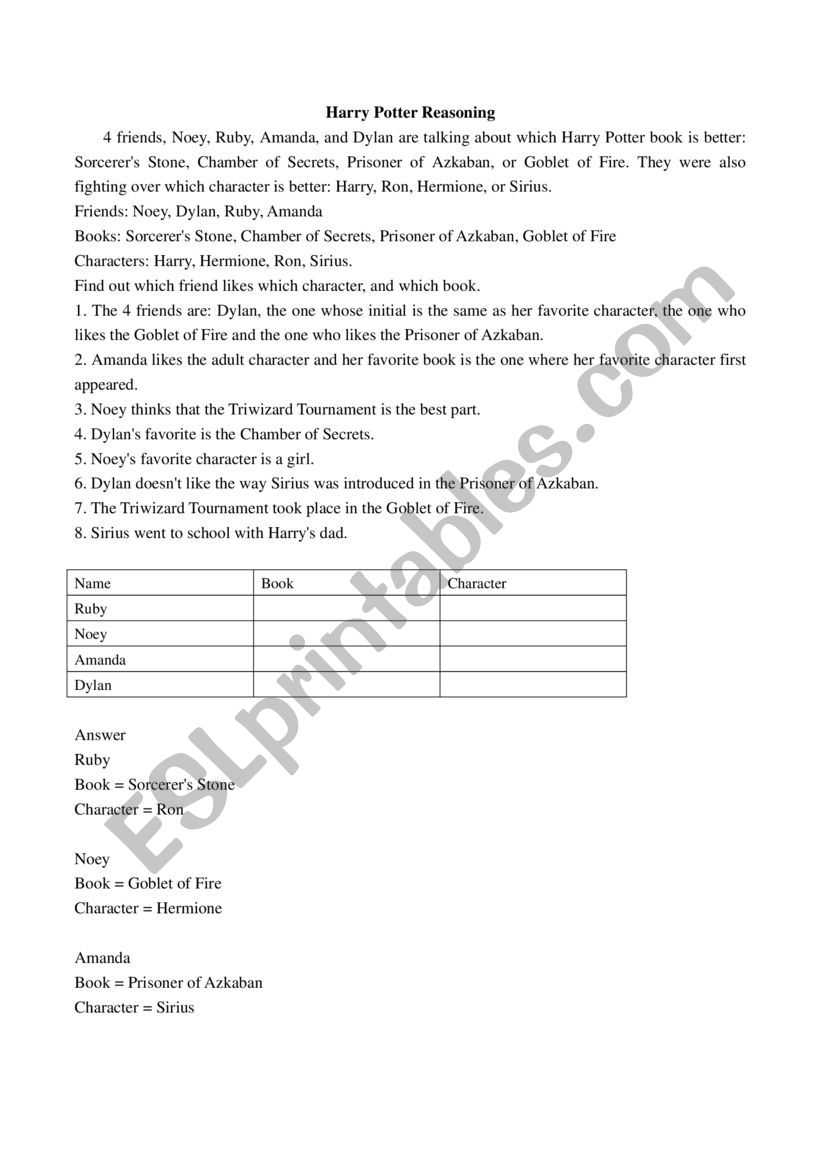 Harry Potter Reasoning

4 friends, Noey, Ruby, Amanda, and Dylan are talking about which Harry Potter book is better: Sorcerer's Stone, Chamber of Secrets, Prisoner of Azkaban, or Goblet of Fire. They were also fighting over which character is better: Harry, Ron, Hermione, or Sirius.

Friends: Noey, Dylan, Ruby, Amanda

Books: Sorcerer's Stone, Chamber of Secrets, Prisoner of Azkaban, Goblet of Fire

Characters: Harry, Hermione, Ron, Sirius.

Find out which friend likes which character, and which book.

1. The 4 friends are: Dylan, the one whose initial is the same as her favorite character, the one who likes the Goblet of Fire and the one who likes the Prisoner of Azkaban.

2. Amanda likes the adult character and her favorite book is the one where her favorite character first appeared.

3. Noey thinks that the Triwizard Tournament is the best part.

4. Dylan's favorite is the Chamber of Secrets.

5. Noey's favorite character is a girl.

6. Dylan doesn't like the way Sirius was introduced in the Prisoner of Azkaban.

7. The Triwizard Tournament took place in the Goblet of Fire.

8. Sirius went to school with Harry's dad.

| Name | Book | Character |
|---|---|---|
| Ruby | | |
| Noey | | |
| Amanda | | |
| Dylan | | |

Answer

Ruby
Book = Sorcerer's Stone
Character = Ron

Noey
Book = Goblet of Fire
Character = Hermione

Amanda
Book = Prisoner of Azkaban
Character = Sirius

ESLprintables.com